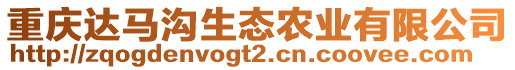 重庆达马沟生态农业有限公司
http://zqogdenvogt2.cn.coovee.com